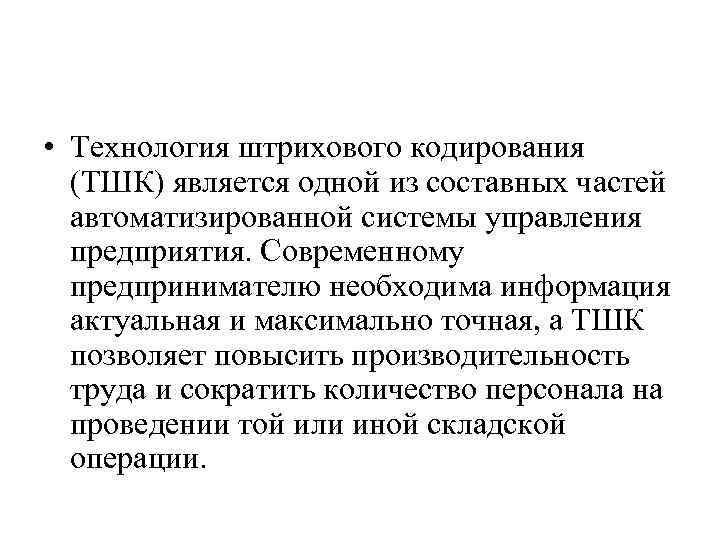 • Технология штрихового кодирования (ТШК) является одной из составных частей автоматизированной системы управления предприятия. Современному предпринимателю необходима информация актуальная и максимально точная, а ТШК позволяет повысить производительность труда и сократить количество персонала на проведении той или иной складской операции.